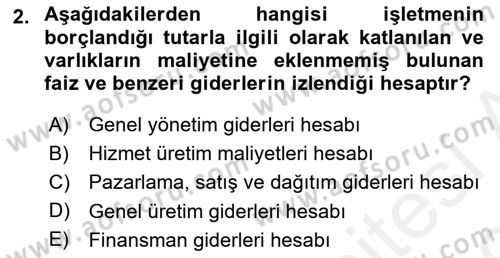 2. Aşağıdakilerden hangisi işletmenin borçlandığı tutarla ilgili olarak katlanılan ve varlıkların maliyetine eklenmemiş bulunan faiz ve benzeri giderlerin izlendiği hesaptır?

A) Genel yönetim giderleri hesabı
B) Hizmet üretim maliyetleri hesabı
C) Pazarlama, satış ve dağıtım giderleri hesabı
D) Genel üretim giderleri hesabı
E) Finansman giderleri hesabı

www.aofsoru.com